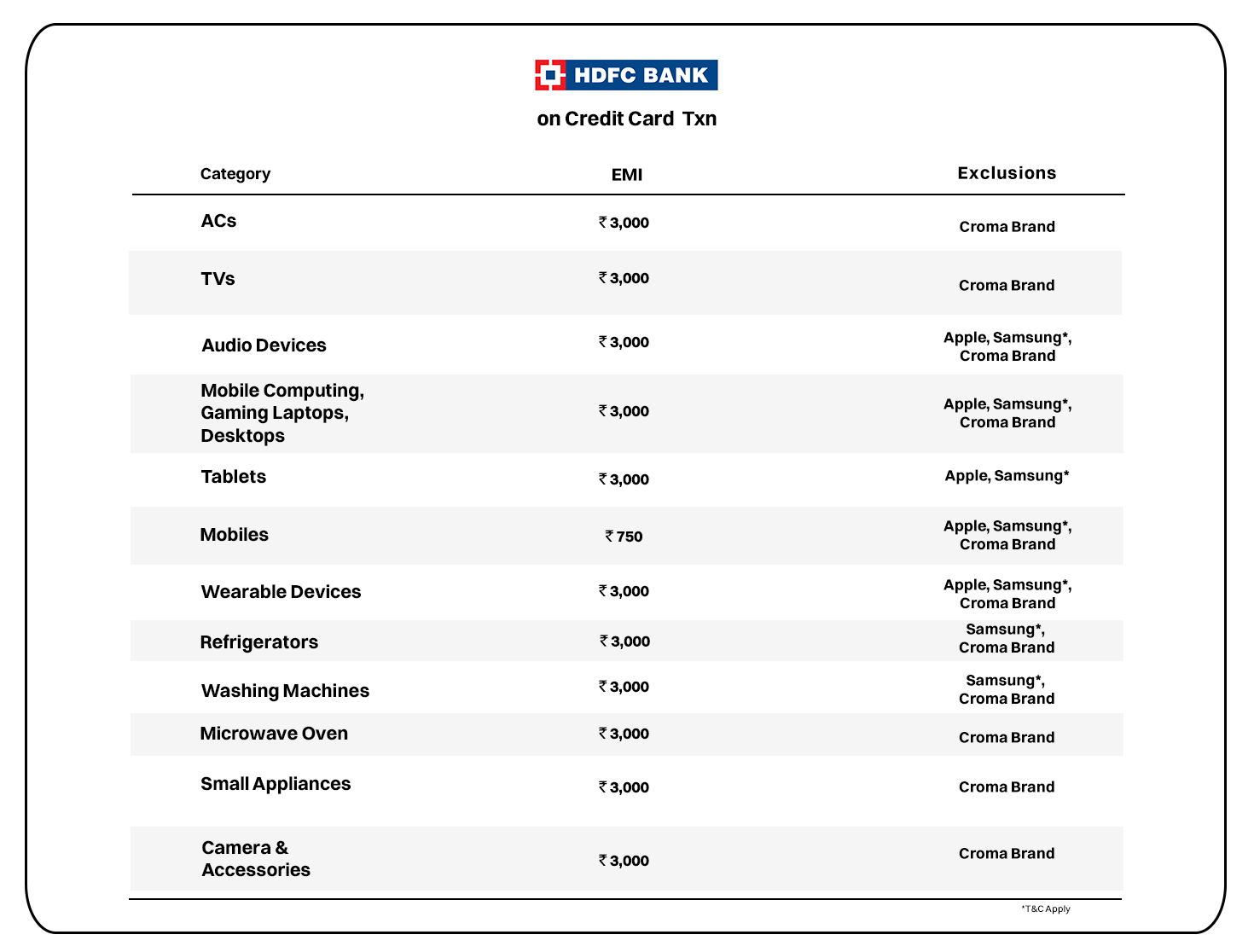 HDFC BANK

on Credit Card Txn

| Category | EMI | Exclusions |
|---|---|---|
| ACs | ₹ 3,000 | Croma Brand |
| TVs | ₹ 3,000 | Croma Brand |
| Audio Devices | ₹ 3,000 | Apple, Samsung*, Croma Brand |
| Mobile Computing, Gaming Laptops, Desktops | ₹ 3,000 | Apple, Samsung*, Croma Brand |
| Tablets | ₹ 3,000 | Apple, Samsung* |
| Mobiles | ₹ 750 | Apple, Samsung*, Croma Brand |
| Wearable Devices | ₹ 3,000 | Apple, Samsung*, Croma Brand |
| Refrigerators | ₹ 3,000 | Samsung*, Croma Brand |
| Washing Machines | ₹ 3,000 | Samsung*, Croma Brand |
| Microwave Oven | ₹ 3,000 | Croma Brand |
| Small Appliances | ₹ 3,000 | Croma Brand |
| Camera & Accessories | ₹ 3,000 | Croma Brand |

*T&C Apply